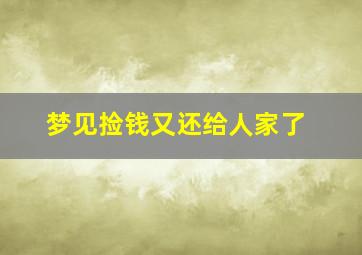 梦见捡钱又还给人家了